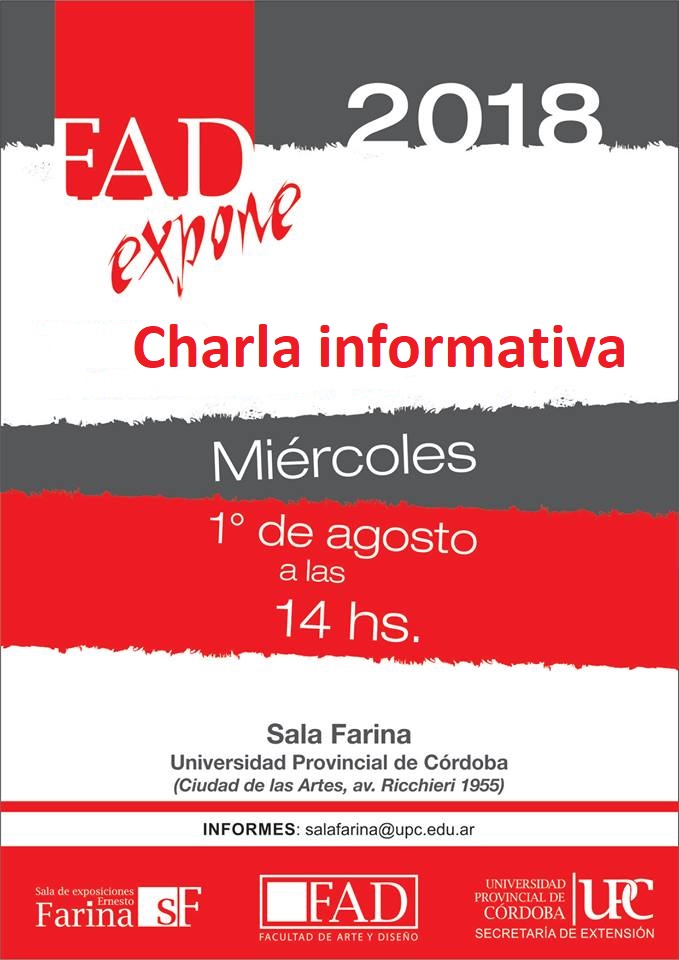 FAD expone

2018

Charla informativa

Miércoles

1° de agosto
a las
14 hs.

Sala Farina
Universidad Provincial de Córdoba
(Ciudad de las Artes, av. Ricchieri 1955)

INFORMES: salafarina@upc.edu.ar

Sala de exposiciones Ernesto
Farina SF

FAD
FACULTAD DE ARTE Y DISEÑO

UNIVERSIDAD PROVINCIAL DE CÓRDOBA
UPC
SECRETARÍA DE EXTENSIÓN